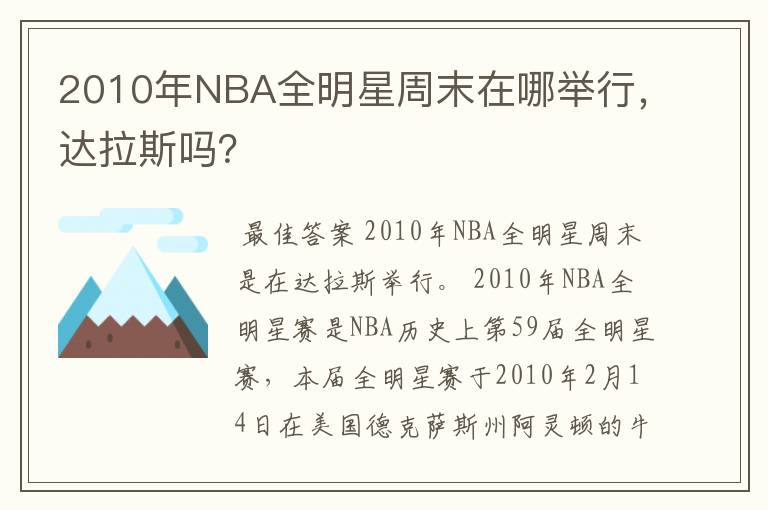 2010年NBA全明星周末在哪举行，达拉斯吗?

最佳答案 2010年NBA全明星周末是在达拉斯举行。 2010年NBA全明星赛是NBA历史上第59届全明星赛，本届全明星赛于2010年2月14日在美国德克萨斯州阿灵顿的牛